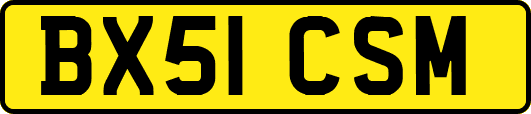 BX51 CSM